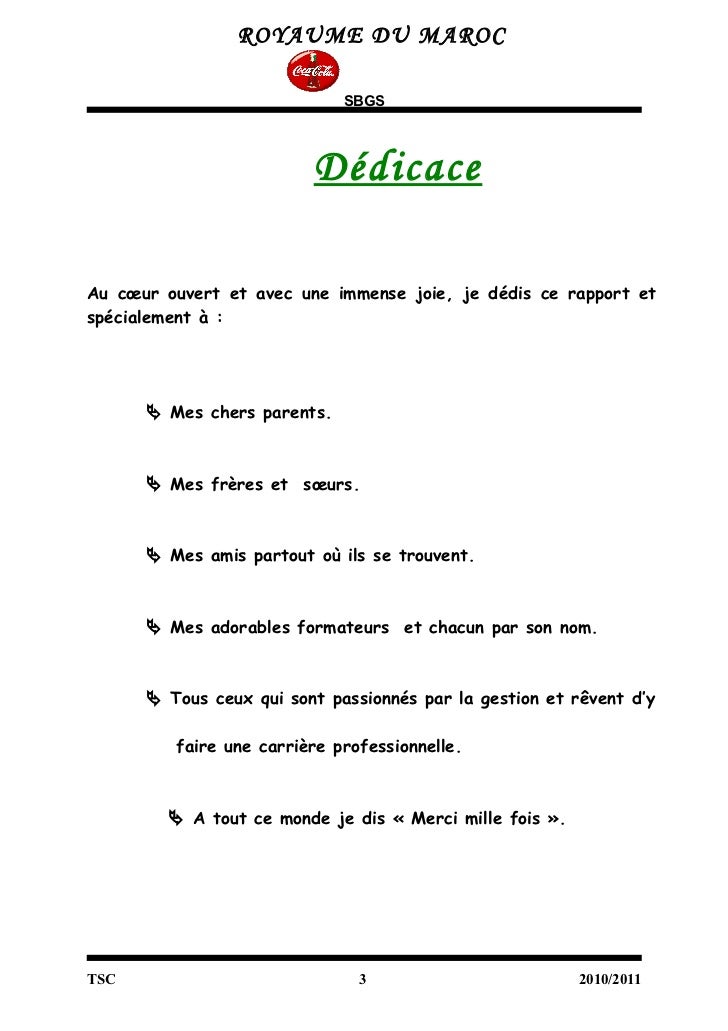 ROYAUME DU MAROC

Coca-Cola

SBGS

Dédicace

Au cœur ouvert et avec une immense joie, je dédis ce rapport et spécialement à :

Mes chers parents.

Mes frères et sœurs.

Mes amis partout où ils se trouvent.

Mes adorables formateurs et chacun par son nom.

Tous ceux qui sont passionnés par la gestion et rêvent d'y faire une carrière professionnelle.

A tout ce monde je dis « Merci mille fois ».

TSC 3 2010/2011